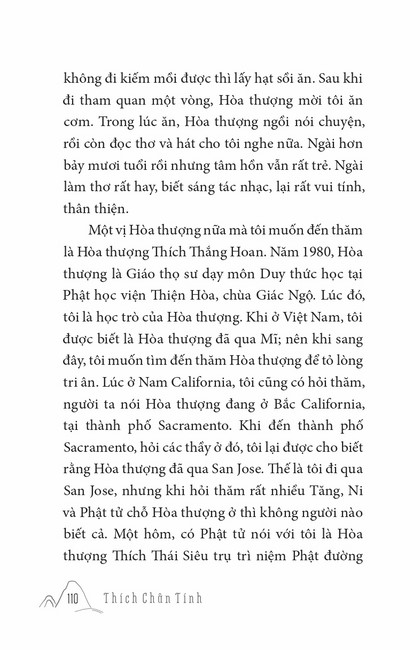 không đi kiếm mồi được thì lấy hạt sồi ăn. Sau khi đi tham quan một vòng, Hòa thượng mời tôi ăn cơm. Trong lúc ăn, Hòa thượng ngồi nói chuyện, rồi còn đọc thơ và hát cho tôi nghe nữa. Ngài hơn bảy mươi tuổi rồi nhưng tâm hồn vẫn rất trẻ. Ngài làm thơ rất hay, biết sáng tác nhạc, lại rất vui tính, thân thiện.

Một vị Hòa thượng nữa mà tôi muốn đến thăm là Hòa thượng Thích Thắng Hoan. Năm 1980, Hòa thượng là Giáo thọ sư dạy môn Duy thức học tại Phật học viện Thiện Hòa, chùa Giác Ngộ. Lúc đó, tôi là học trò của Hòa thượng. Khi ở Việt Nam, tôi được biết là Hòa thượng đã qua Mĩ; nên khi sang đây, tôi muốn tìm đến thăm Hòa thượng để tỏ lòng tri ân. Lúc ở Nam California, tôi cũng có hỏi thăm, người ta nói Hòa thượng đang ở Bắc California, tại thành phố Sacramento. Khi đến thành phố Sacramento, hỏi các thầy ở đó, tôi lại được cho biết rằng Hòa thượng đã qua San Jose. Thế là tôi đi qua San Jose, nhưng khi hỏi thăm rất nhiều Tăng, Ni và Phật tử chỗ Hòa thượng ở thì không người nào biết cả. Một hôm, có Phật tử nói với tôi là Hòa thượng Thích Thái Siêu trụ trì niệm Phật đường

110 Thích Chân Tính